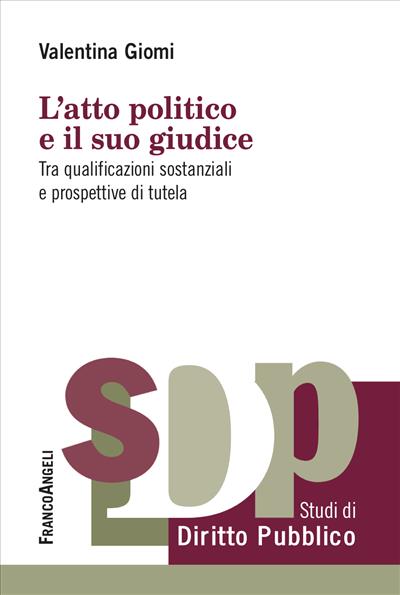 Valentina Giomi

L'atto politico e il suo giudice

Tra qualificazioni sostanziali e prospettive di tutela

sDp

FrancoAngeli

Studi di
Diritto Pubblico